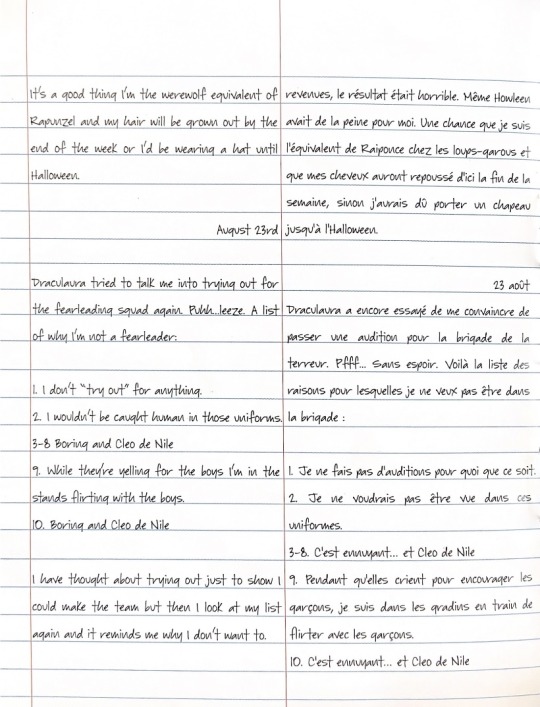 It's a good thing I'm the werewolf equivalent of Rapunzel and my hair will be grown out by the end of the week or I'd be wearing a hat until Halloween.

August 23rd

Draculaura tried to talk me into trying out for the fearleading squad again. Puhh...leeze. A list of why I'm not a fearleader:

1. I don't "try out" for anything.
2. I wouldn't be caught human in those uniforms.
3-8 Boring and Cleo de Nile
9. While they're yelling for the boys I'm in the stands flirting with the boys.
10. Boring and Cleo de Nile

I have thought about trying out just to show I could make the team but then I look at my list again and it reminds me why I don't want to.

revenues, le résultat était horrible. Même Howleen avait de la peine pour moi. Une chance que je suis l'équivalent de Raiponce chez les loups-garous et que mes cheveux auront repoussé d'ici la fin de la semaine, sinon j'aurais dû porter un chapeau jusqu'à l'Halloween.

23 août

Draculaura a encore essayé de me convaincre de passer une audition pour la brigade de la terreur. Pfff... Sans espoir. Voilà la liste des raisons pour lesquelles je ne veux pas être dans la brigade :

1. Je ne fais pas d'auditions pour quoi que ce soit.
2. Je ne voudrais pas être vue dans ces uniformes.
3-8. C'est ennuyant... et Cleo de Nile
9. Pendant qu'elles crient pour encourager les garçons, je suis dans les gradins en train de flirter avec les garçons.
10. C'est ennuyant... et Cleo de Nile